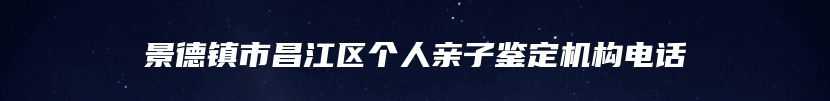 景德镇市昌江区个人亲子鉴定机构电话